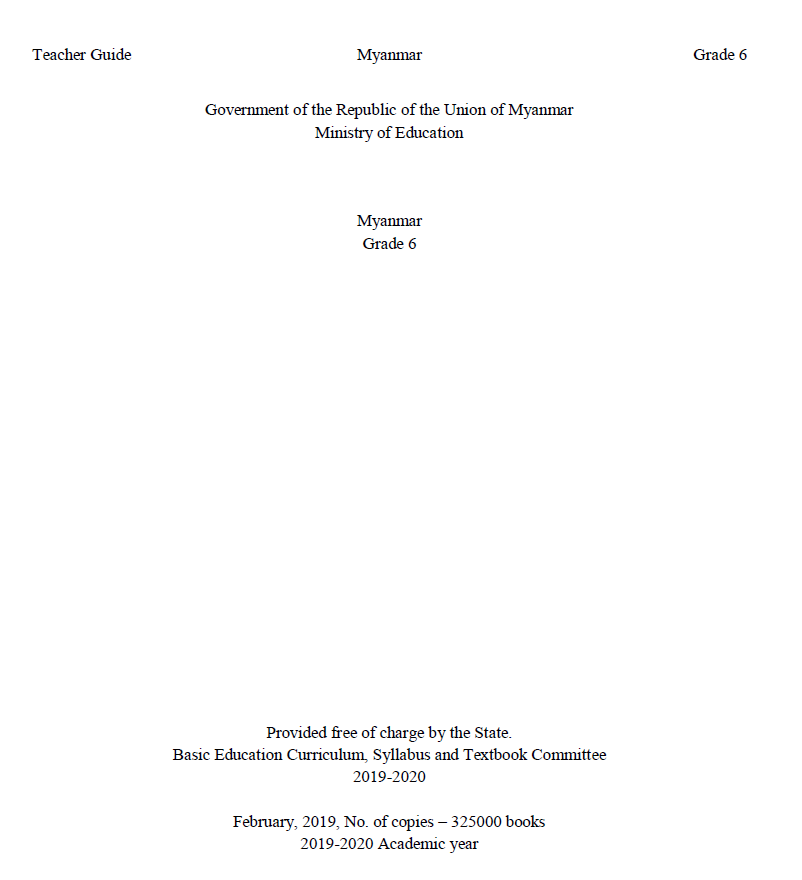 Teacher Guide Myanmar Grade 6

Government of the Republic of the Union of Myanmar
Ministry of Education

Myanmar
Grade 6

Provided free of charge by the State.
Basic Education Curriculum, Syllabus and Textbook Committee
2019-2020

February, 2019, No. of copies – 325000 books
2019-2020 Academic year